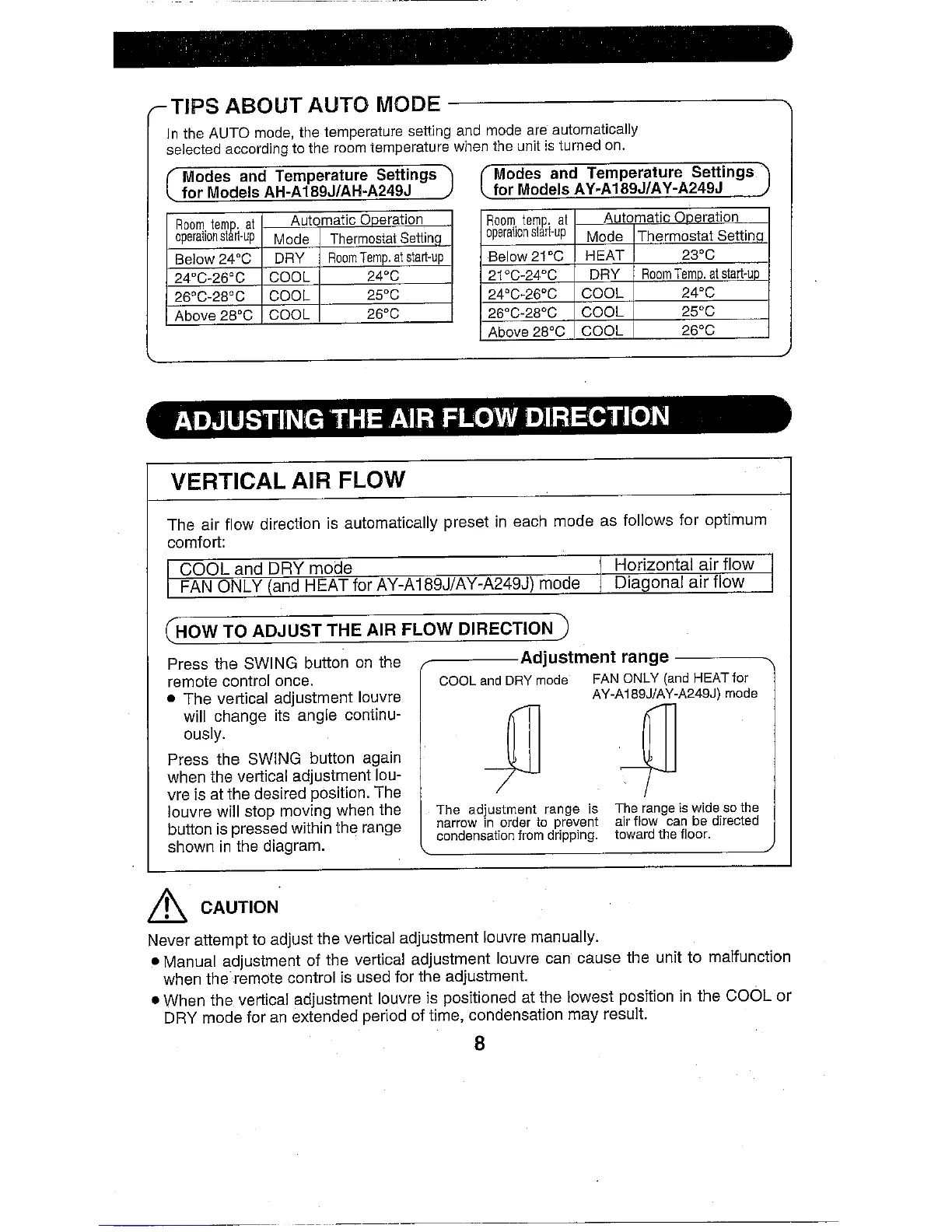 TIPS ABOUT AUTO MODE

In the AUTO mode, the temperature setting and mode are automatically selected according to the room temperature when the unit is turned on.

Modes and Temperature Settings for Models AH-A189J/AH-A249J

| Room temp. at operation start-up | Automatic Operation Mode | Automatic Operation Thermostat Setting |
|---|---|---|
| Below 24°C | DRY | Room Temp. at start-up |
| 24°C-26°C | COOL | 24°C |
| 26°C-28°C | COOL | 25°C |
| Above 28°C | COOL | 26°C |

Modes and Temperature Settings for Models AY-A189J/AY-A249J

| Room temp. at operation start-up | Automatic Operation Mode | Automatic Operation Thermostat Setting |
|---|---|---|
| Below 21°C | HEAT | 23°C |
| 21°C-24°C | DRY | Room Temp. at start-up |
| 24°C-26°C | COOL | 24°C |
| 26°C-28°C | COOL | 25°C |
| Above 28°C | COOL | 26°C |

ADJUSTING THE AIR FLOW DIRECTION

VERTICAL AIR FLOW

The air flow direction is automatically preset in each mode as follows for optimum comfort:

| COOL and DRY mode | Horizontal air flow |
|---|---|
| FAN ONLY (and HEAT for AY-A189J/AY-A249J) mode | Diagonal air flow |

HOW TO ADJUST THE AIR FLOW DIRECTION

Press the SWING button on the remote control once.
• The vertical adjustment louvre will change its angle continuously.

Press the SWING button again when the vertical adjustment louvre is at the desired position. The louvre will stop moving when the button is pressed within the range shown in the diagram.

Adjustment range

COOL and DRY mode

The adjustment range is narrow in order to prevent condensation from dripping.

FAN ONLY (and HEAT for AY-A189J/AY-A249J) mode

The range is wide so the air flow can be directed toward the floor.

CAUTION

Never attempt to adjust the vertical adjustment louvre manually.
• Manual adjustment of the vertical adjustment louvre can cause the unit to malfunction when the remote control is used for the adjustment.
• When the vertical adjustment louvre is positioned at the lowest position in the COOL or DRY mode for an extended period of time, condensation may result.

8